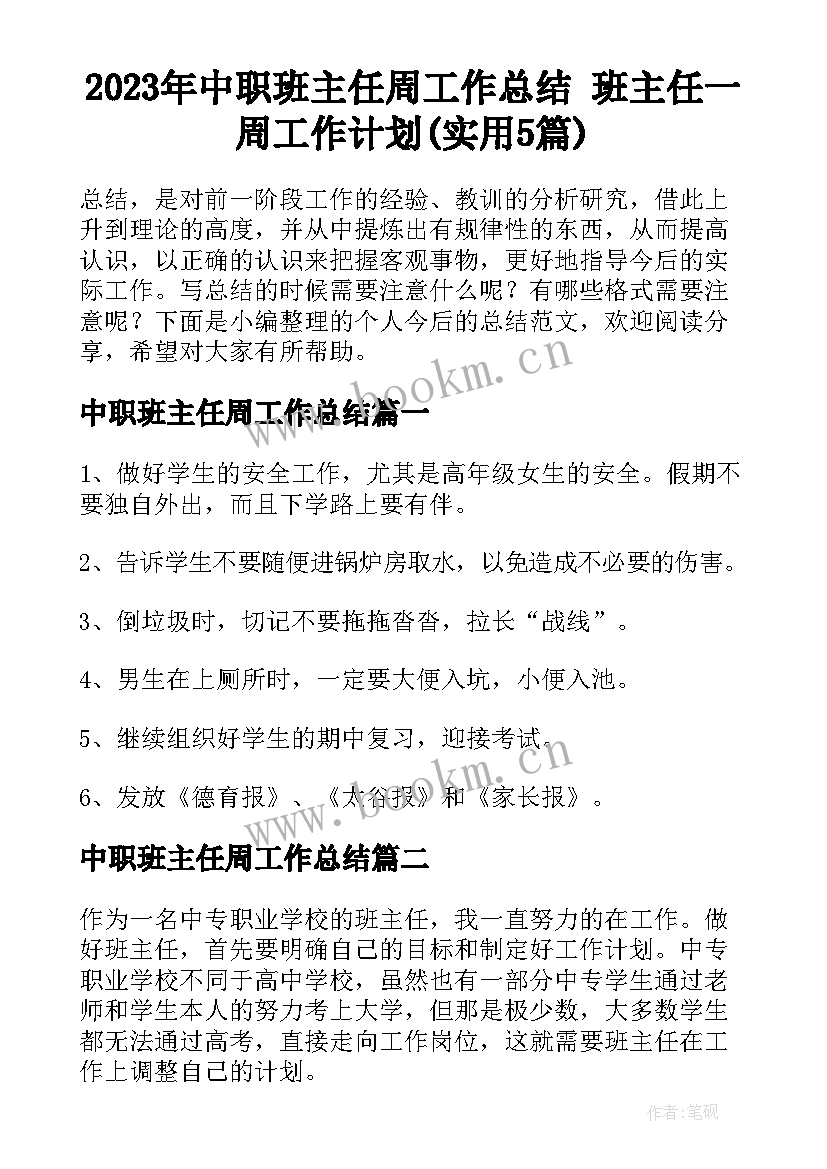 2023年中职班主任周工作总结 班主任一周工作计划(实用5篇)

总结，是对前一阶段工作的经验、教训的分析研究，借此上升到理论的高度，并从中提炼出有规律性的东西，从而提高认识，以正确的认识来把握客观事物，更好地指导今后的实际工作。写总结的时候需要注意什么呢？有哪些格式需要注意呢？下面是小编整理的个人今后的总结范文，欢迎阅读分享，希望对大家有所帮助。

www.bookm.cn

中职班主任周工作总结篇一

1、做好学生的安全工作，尤其是高年级女生的安全。假期不要独自外出，而且下学路上要有伴。

2、告诉学生不要随便进锅炉房取水，以免造成不必要的伤害。

3、倒垃圾时，切记不要拖拖沓沓，拉长“战线”。

4、男生在上厕所时，一定要大便入坑，小便入池。

5、继续组织好学生的期中复习，迎接考试。

6、发放《德育报》、《太谷报》和《家长报》。

www.bookm.cn

中职班主任周工作总结篇二

作为一名中专职业学校的班主任，我一直努力的在工作。做好班主任，首先要明确自己的目标和制定好工作计划。中专职业学校不同于高中学校，虽然也有一部分中专学生通过老师和学生本人的努力考上大学，但那是极少数，大多数学生都无法通过高考，直接走向工作岗位，这就需要班主任在工作上调整自己的计划。

作者:笔砚